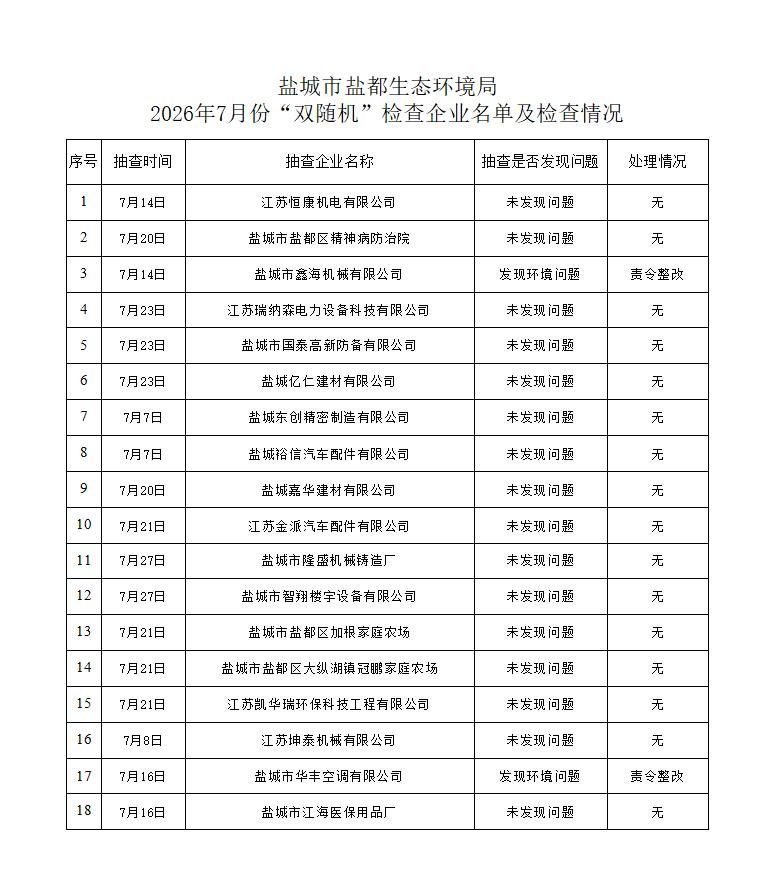 盐城市盐都生态环境局
2026年7月份“双随机”检查企业名单及检查情况

| 序号 | 抽查时间 | 抽查企业名称 | 抽查是否发现问题 | 处理情况 |
|---|---|---|---|---|
| 1 | 7月14日 | 江苏恒康机电有限公司 | 未发现问题 | 无 |
| 2 | 7月20日 | 盐城市盐都区精神病防治院 | 未发现问题 | 无 |
| 3 | 7月14日 | 盐城市鑫海机械有限公司 | 发现环境问题 | 责令整改 |
| 4 | 7月23日 | 江苏瑞纳森电力设备科技有限公司 | 未发现问题 | 无 |
| 5 | 7月23日 | 盐城市国泰高新防备有限公司 | 未发现问题 | 无 |
| 6 | 7月23日 | 盐城亿仁建材有限公司 | 未发现问题 | 无 |
| 7 | 7月7日 | 盐城东创精密制造有限公司 | 未发现问题 | 无 |
| 8 | 7月7日 | 盐城裕信汽车配件有限公司 | 未发现问题 | 无 |
| 9 | 7月20日 | 盐城嘉华建材有限公司 | 未发现问题 | 无 |
| 10 | 7月21日 | 江苏金派汽车配件有限公司 | 未发现问题 | 无 |
| 11 | 7月27日 | 盐城市隆盛机械铸造厂 | 未发现问题 | 无 |
| 12 | 7月27日 | 盐城市智翔楼宇设备有限公司 | 未发现问题 | 无 |
| 13 | 7月21日 | 盐城市盐都区加根家庭农场 | 未发现问题 | 无 |
| 14 | 7月21日 | 盐城市盐都区大纵湖镇冠鹏家庭农场 | 未发现问题 | 无 |
| 15 | 7月21日 | 江苏凯华瑞环保科技工程有限公司 | 未发现问题 | 无 |
| 16 | 7月8日 | 江苏坤泰机械有限公司 | 未发现问题 | 无 |
| 17 | 7月16日 | 盐城市华丰空调有限公司 | 发现环境问题 | 责令整改 |
| 18 | 7月16日 | 盐城市江海医保用品厂 | 未发现问题 | 无 |